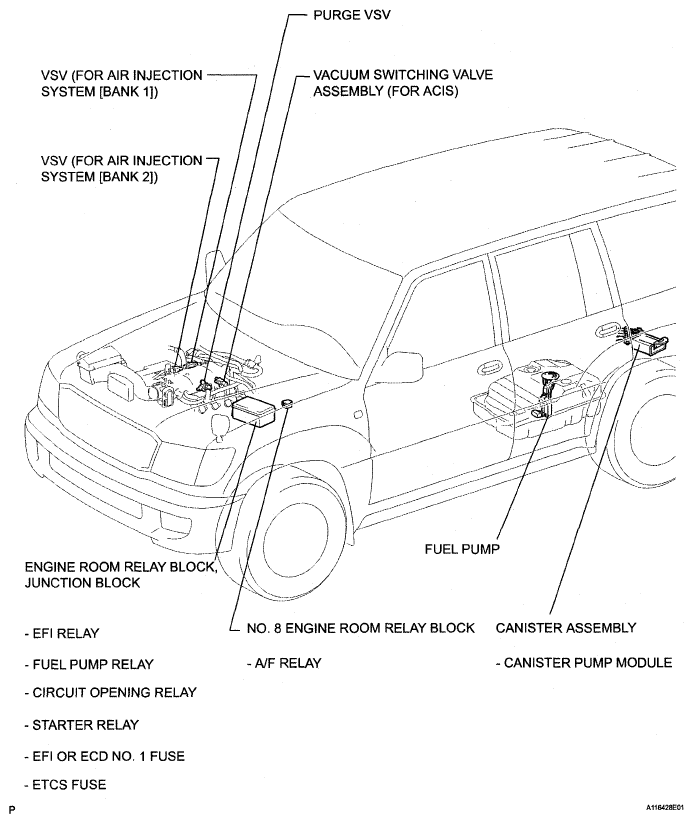 PURGE VSV

VSV (FOR AIR INJECTION SYSTEM [BANK 1])

VACUUM SWITCHING VALVE ASSEMBLY (FOR ACIS)

VSV (FOR AIR INJECTION SYSTEM [BANK 2])

FUEL PUMP

ENGINE ROOM RELAY BLOCK, JUNCTION BLOCK

- EFI RELAY

- FUEL PUMP RELAY

- CIRCUIT OPENING RELAY

- STARTER RELAY

- EFI OR ECD NO. 1 FUSE

- ETCS FUSE

NO. 8 ENGINE ROOM RELAY BLOCK

- A/F RELAY

CANISTER ASSEMBLY

- CANISTER PUMP MODULE

P

A116428E01